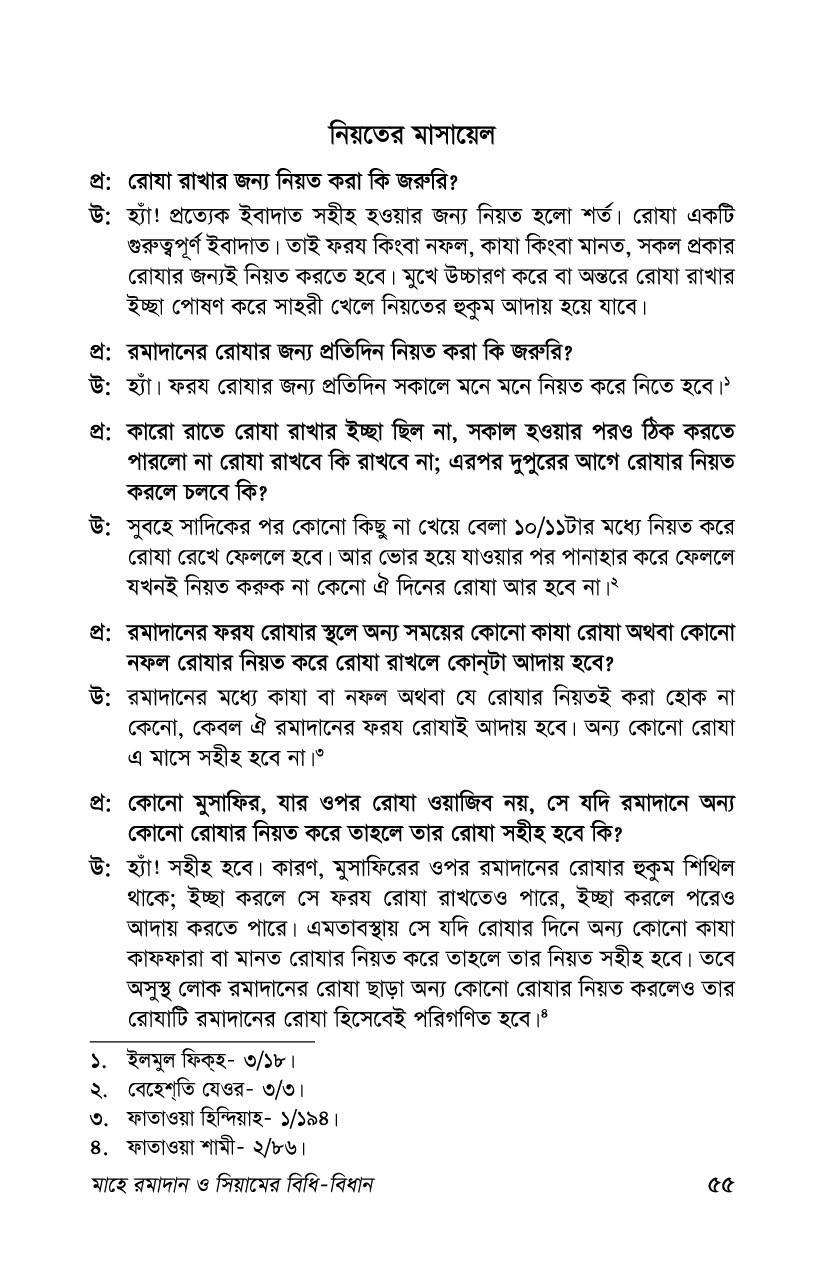 নিয়তের মাসায়েল

প্র: রোযা রাখার জন্য নিয়ত করা কি জরুরি?

উ: হ্যাঁ! প্রত্যেক ইবাদাত সহীহ হওয়ার জন্য নিয়ত হলো শর্ত। রোযা একটি গুরুত্বপূর্ণ ইবাদাত। তাই ফরয কিংবা নফল, কাযা কিংবা মানত, সকল প্রকার রোযার জন্যই নিয়ত করতে হবে। মুখে উচ্চারণ করে বা অন্তরে রোযা রাখার ইচ্ছা পোষণ করে সাহরী খেলে নিয়তের হুকুম আদায় হয়ে যাবে।

প্র: রমাদানের রোযার জন্য প্রতিদিন নিয়ত করা কি জরুরি?

উ: হ্যাঁ। ফরয রোযার জন্য প্রতিদিন সকালে মনে মনে নিয়ত করে নিতে হবে।$^১$

প্র: কারো রাতে রোযা রাখার ইচ্ছা ছিল না, সকাল হওয়ার পরও ঠিক করতে পারলো না রোযা রাখবে কি রাখবে না; এরপর দুপুরের আগে রোযার নিয়ত করলে চলবে কি?

উ: সুবহে সাদিকের পর কোনো কিছু না খেয়ে বেলা ১০/১১টার মধ্যে নিয়ত করে রোযা রেখে ফেললে হবে। আর ভোর হয়ে যাওয়ার পর পানাহার করে ফেললে যখনই নিয়ত করুক না কেনো ঐ দিনের রোযা আর হবে না।$^২$

প্র: রমাদানের ফরয রোযার স্থলে অন্য সময়ের কোনো কাযা রোযা অথবা কোনো নফল রোযার নিয়ত করে রোযা রাখলে কোন্‌টা আদায় হবে?

উ: রমাদানের মধ্যে কাযা বা নফল অথবা যে রোযার নিয়তই করা হোক না কেনো, কেবল ঐ রমাদানের ফরয রোযাই আদায় হবে। অন্য কোনো রোযা এ মাসে সহীহ হবে না।$^৩$

প্র: কোনো মুসাফির, যার ওপর রোযা ওয়াজিব নয়, সে যদি রমাদানে অন্য কোনো রোযার নিয়ত করে তাহলে তার রোযা সহীহ হবে কি?

উ: হ্যাঁ! সহীহ হবে। কারণ, মুসাফিরের ওপর রমাদানের রোযার হুকুম শিথিল থাকে; ইচ্ছা করলে সে ফরয রোযা রাখতেও পারে, ইচ্ছা করলে পরেও আদায় করতে পারে। এমতাবস্থায় সে যদি রোযার দিনে অন্য কোনো কাযা কাফফারা বা মানত রোযার নিয়ত করে তাহলে তার নিয়ত সহীহ হবে। তবে অসুস্থ লোক রমাদানের রোযা ছাড়া অন্য কোনো রোযার নিয়ত করলেও তার রোযাটি রমাদানের রোযা হিসেবেই পরিগণিত হবে।$^৪$

১. ইলমুল ফিক্‌হ- ৩/১৮।
২. বেহেশ্‌তি যেওর- ৩/৩।
৩. ফাতাওয়া হিন্দিয়াহ- ১/১৯৪।
৪. ফাতাওয়া শামী- ২/৮৬।

মাহে রমাদান ও সিয়ামের বিধি-বিধান ৫৫